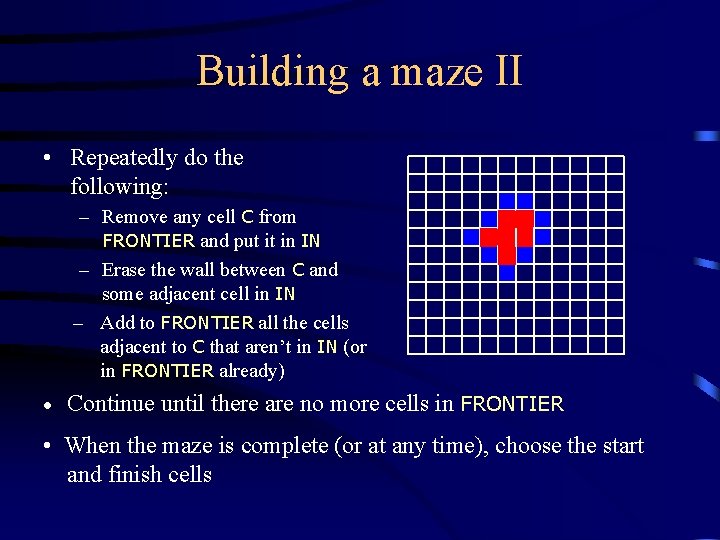 Building a maze II

• Repeatedly do the following:
– Remove any cell C from FRONTIER and put it in IN
– Erase the wall between C and some adjacent cell in IN
– Add to FRONTIER all the cells adjacent to C that aren't in IN (or in FRONTIER already)

• Continue until there are no more cells in FRONTIER

• When the maze is complete (or at any time), choose the start and finish cells